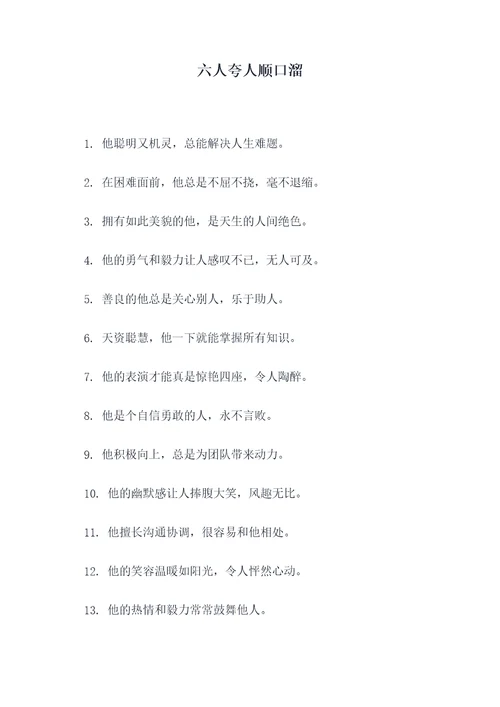 六人夸人顺口溜

1. 他聪明又机灵，总能解决人生难题。

2. 在困难面前，他总是不屈不挠，毫不退缩。

3. 拥有如此美貌的他，是天生的人间绝色。

4. 他的勇气和毅力让人感叹不已，无人可及。

5. 善良的他总是关心别人，乐于助人。

6. 天资聪慧，他一下就能掌握所有知识。

7. 他的表演才能真是惊艳四座，令人陶醉。

8. 他是个自信勇敢的人，永不言败。

9. 他积极向上，总是为团队带来动力。

10. 他的幽默感让人捧腹大笑，风趣无比。

11. 他擅长沟通协调，很容易和他相处。

12. 他的笑容温暖如阳光，令人怦然心动。

13. 他的热情和毅力常常鼓舞他人。